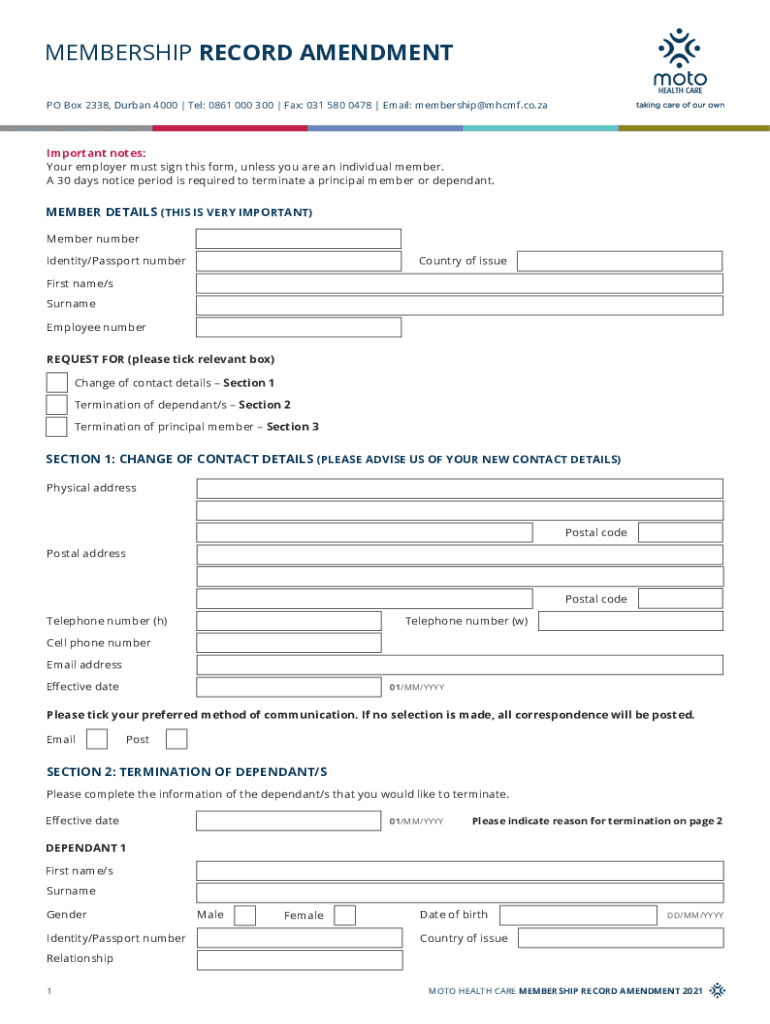 MEMBERSHIP RECORD AMENDMENT

moto
HEALTH CARE
taking care of our own

PO Box 2338, Durban 4000 | Tel: 0861 000 300 | Fax: 031 580 0478 | Email: membership@mhcmf.co.za

Important notes:
Your employer must sign this form, unless you are an individual member.
A 30 days notice period is required to terminate a principal member or dependant.

MEMBER DETAILS (THIS IS VERY IMPORTANT)

Member number
Identity/Passport number
Country of issue
First name/s
Surname
Employee number

REQUEST FOR (please tick relevant box)

Change of contact details – Section 1
Termination of dependant/s – Section 2
Termination of principal member – Section 3

SECTION 1: CHANGE OF CONTACT DETAILS (PLEASE ADVISE US OF YOUR NEW CONTACT DETAILS)

Physical address
Postal code
Postal address
Postal code
Telephone number (h)
Telephone number (w)
Cell phone number
Email address
Effective date
01/MM/YYYY

Please tick your preferred method of communication. If no selection is made, all correspondence will be posted.

Email
Post

SECTION 2: TERMINATION OF DEPENDANT/S

Please complete the information of the dependant/s that you would like to terminate.

Effective date
01/MM/YYYY
Please indicate reason for termination on page 2

DEPENDANT 1

First name/s
Surname
Gender
Male
Female
Date of birth
DD/MM/YYYY
Identity/Passport number
Country of issue
Relationship

1

MOTO HEALTH CARE MEMBERSHIP RECORD AMENDMENT 2021